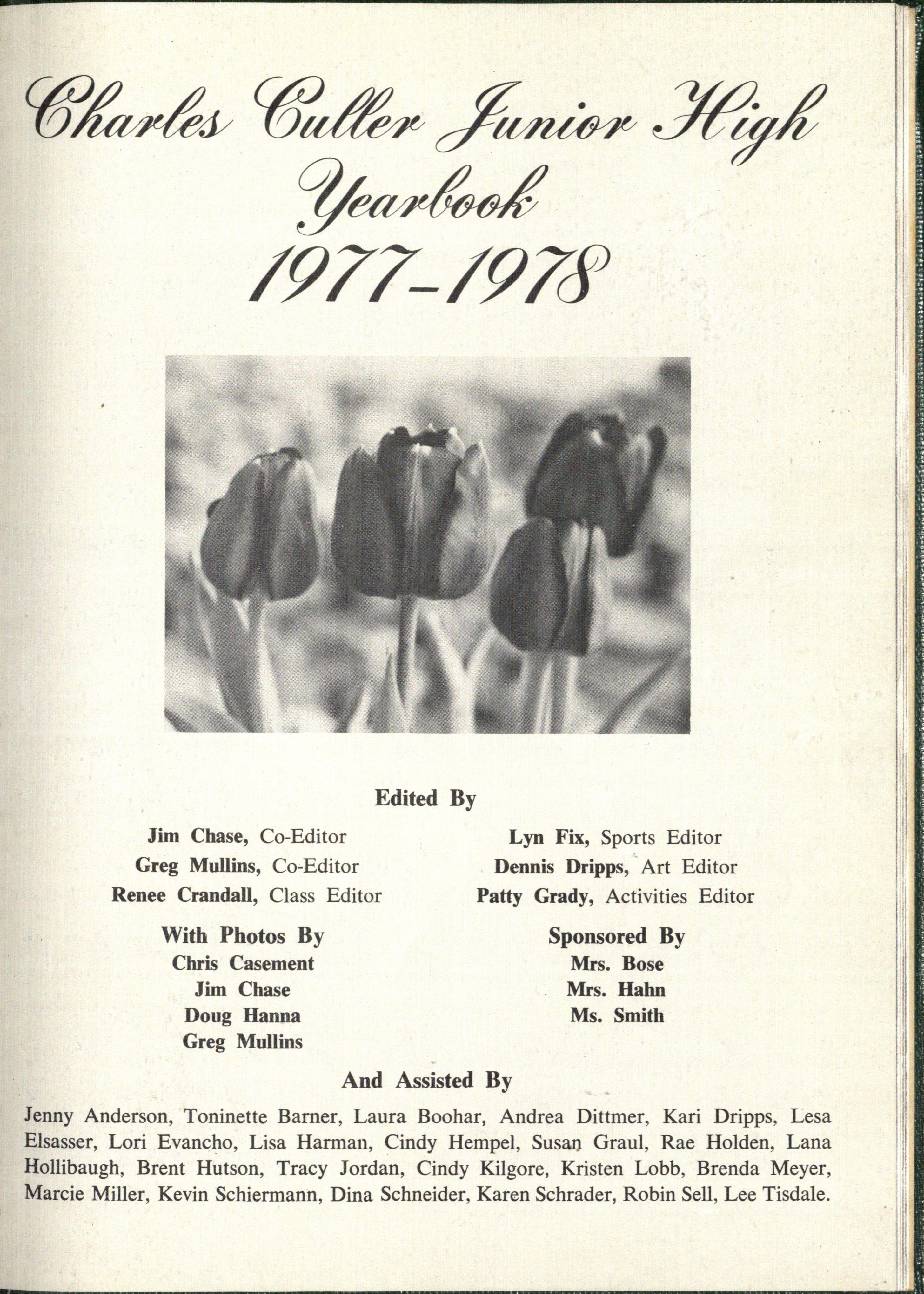 Charles Culler Junior High
Yearbook
1977-1978

Edited By

Jim Chase, Co-Editor
Greg Mullins, Co-Editor
Renee Crandall, Class Editor

Lyn Fix, Sports Editor
Dennis Dripps, Art Editor
Patty Grady, Activities Editor

With Photos By
Chris Casement
Jim Chase
Doug Hanna
Greg Mullins

Sponsored By
Mrs. Bose
Mrs. Hahn
Ms. Smith

And Assisted By

Jenny Anderson, Toninette Barner, Laura Boohar, Andrea Dittmer, Kari Dripps, Lesa Elsasser, Lori Evancho, Lisa Harman, Cindy Hempel, Susan Graul, Rae Holden, Lana Hollibaugh, Brent Hutson, Tracy Jordan, Cindy Kilgore, Kristen Lobb, Brenda Meyer, Marcie Miller, Kevin Schiermann, Dina Schneider, Karen Schrader, Robin Sell, Lee Tisdale.